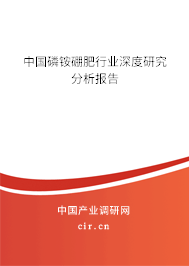 中国磷铵硼肥行业深度研究分析报告

中国产业调研网

cir.cn